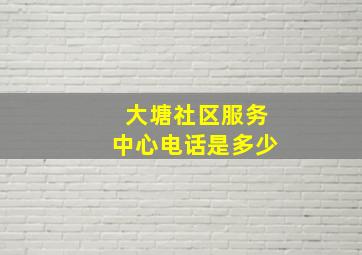 大塘社区服务
中心电话是多少